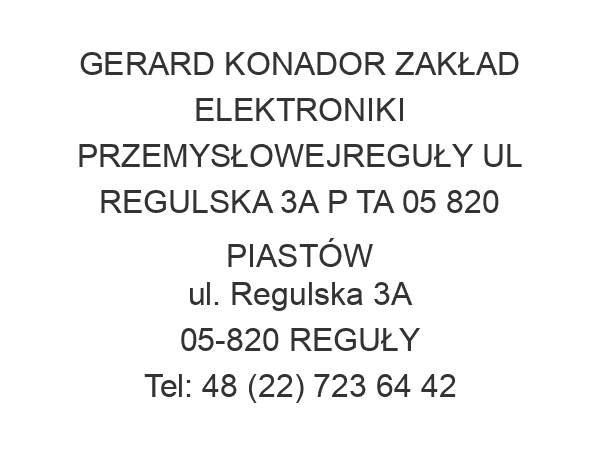 GERARD KONADOR ZAKŁAD ELEKTRONIKI PRZEMYSŁOWEJREGUŁY UL REGULSKA 3A P TA 05 820 PIASTÓW

ul. Regulska 3A
05-820 REGUŁY
Tel: 48 (22) 723 64 42